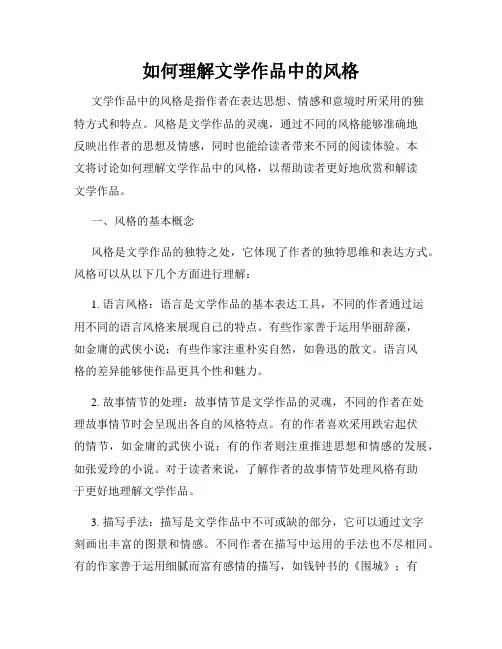 如何理解文学作品中的风格

文学作品中的风格是指作者在表达思想、情感和意境时所采用的独特方式和特点。风格是文学作品的灵魂，通过不同的风格能够准确地反映出作者的思想及情感，同时也能给读者带来不同的阅读体验。本文将讨论如何理解文学作品中的风格，以帮助读者更好地欣赏和解读文学作品。

一、风格的基本概念

风格是文学作品的独特之处，它体现了作者的独特思维和表达方式。风格可以从以下几个方面进行理解：

1. 语言风格：语言是文学作品的基本表达工具，不同的作者通过运用不同的语言风格来展现自己的特点。有些作家善于运用华丽辞藻，如金庸的武侠小说；有些作家注重朴实自然，如鲁迅的散文。语言风格的差异能够使作品更具个性和魅力。

2. 故事情节的处理：故事情节是文学作品的灵魂，不同的作者在处理故事情节时会呈现出各自的风格特点。有的作者喜欢采用跌宕起伏的情节，如金庸的武侠小说；有的作者则注重推进思想和情感的发展，如张爱玲的小说。对于读者来说，了解作者的故事情节处理风格有助于更好地理解文学作品。

3. 描写手法：描写是文学作品中不可或缺的部分，它可以通过文字刻画出丰富的图景和情感。不同作者在描写中运用的手法也不尽相同。有的作家善于运用细腻而富有感情的描写，如钱钟书的《围城》；有